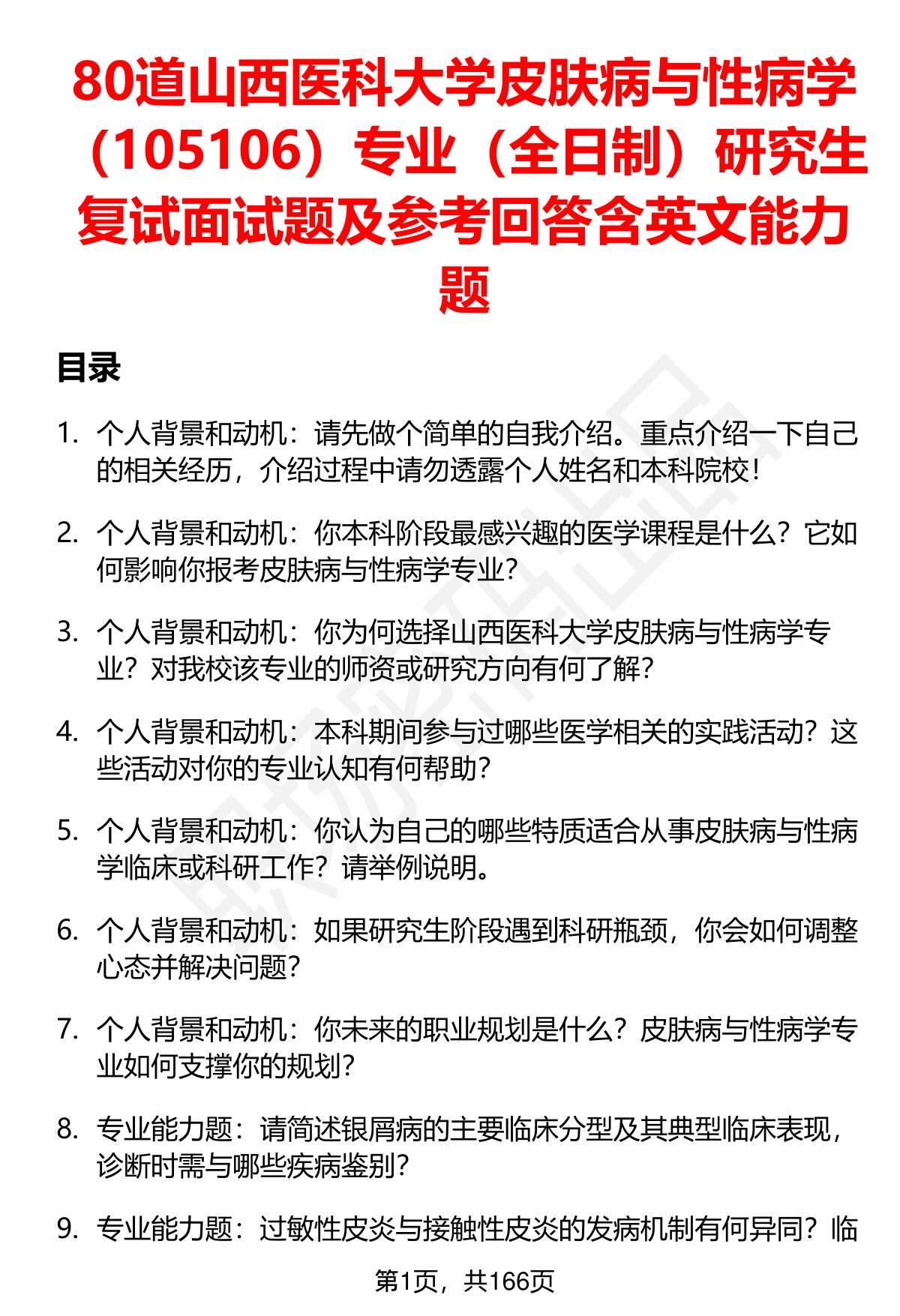 80道山西医科大学皮肤病与性病学（105106）专业（全日制）研究生复试面试题及参考回答含英文能力题

目录

1. 个人背景和动机：请先做个简单的自我介绍。重点介绍一下自己的相关经历，介绍过程中请勿透露个人姓名和本科院校！

2. 个人背景和动机：你本科阶段最感兴趣的医学课程是什么？它如何影响你报考皮肤病与性病学专业？

3. 个人背景和动机：你为何选择山西医科大学皮肤病与性病学专业？对我校该专业的师资或研究方向有何了解？

4. 个人背景和动机：本科期间参与过哪些医学相关的实践活动？这些活动对你的专业认知有何帮助？

5. 个人背景和动机：你认为自己的哪些特质适合从事皮肤病与性病学临床或科研工作？请举例说明。

6. 个人背景和动机：如果研究生阶段遇到科研瓶颈，你会如何调整心态并解决问题？

7. 个人背景和动机：你未来的职业规划是什么？皮肤病与性病学专业如何支撑你的规划？

8. 专业能力题：请简述银屑病的主要临床分型及其典型临床表现，诊断时需与哪些疾病鉴别？

9. 专业能力题：过敏性皮炎与接触性皮炎的发病机制有何异同？临

第1页，共166页